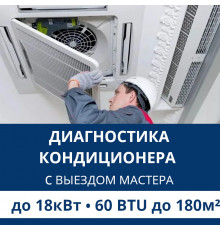 ДИАГНОСТИКА КОНДИЦИОНЕРА

С ВЫЕЗДОМ МАСТЕРА

до 18кВт • 60 BTU до 180м²